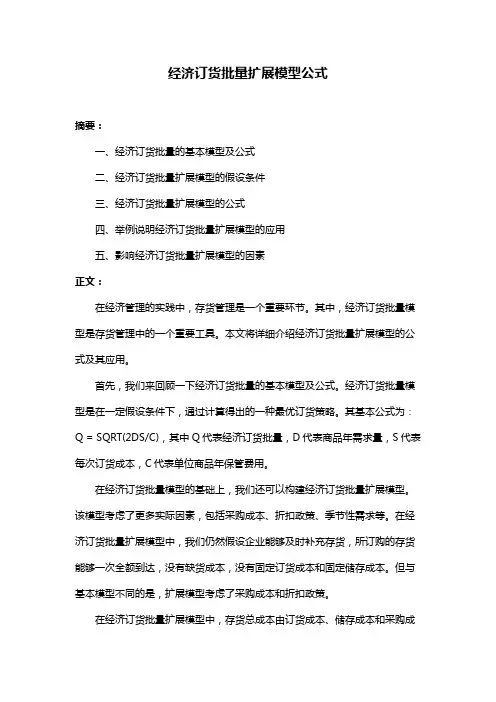 经济订货批量扩展模型公式

摘要：

一、经济订货批量的基本模型及公式

二、经济订货批量扩展模型的假设条件

三、经济订货批量扩展模型的公式

四、举例说明经济订货批量扩展模型的应用

五、影响经济订货批量扩展模型的因素

正文：

在经济管理的实践中，存货管理是一个重要环节。其中，经济订货批量模型是存货管理中的一个重要工具。本文将详细介绍经济订货批量扩展模型的公式及其应用。

首先，我们来回顾一下经济订货批量的基本模型及公式。经济订货批量模型是在一定假设条件下，通过计算得出的一种最优订货策略。其基本公式为：Q = SQRT(2DS/C)，其中 Q 代表经济订货批量，D 代表商品年需求量，S 代表每次订货成本，C 代表单位商品年保管费用。

在经济订货批量模型的基础上，我们还可以构建经济订货批量扩展模型。该模型考虑了更多实际因素，包括采购成本、折扣政策、季节性需求等。在经济订货批量扩展模型中，我们仍然假设企业能够及时补充存货，所订购的存货能够一次全额到达，没有缺货成本，没有固定订货成本和固定储存成本。但与基本模型不同的是，扩展模型考虑了采购成本和折扣政策。

在经济订货批量扩展模型中，存货总成本由订货成本、储存成本和采购成